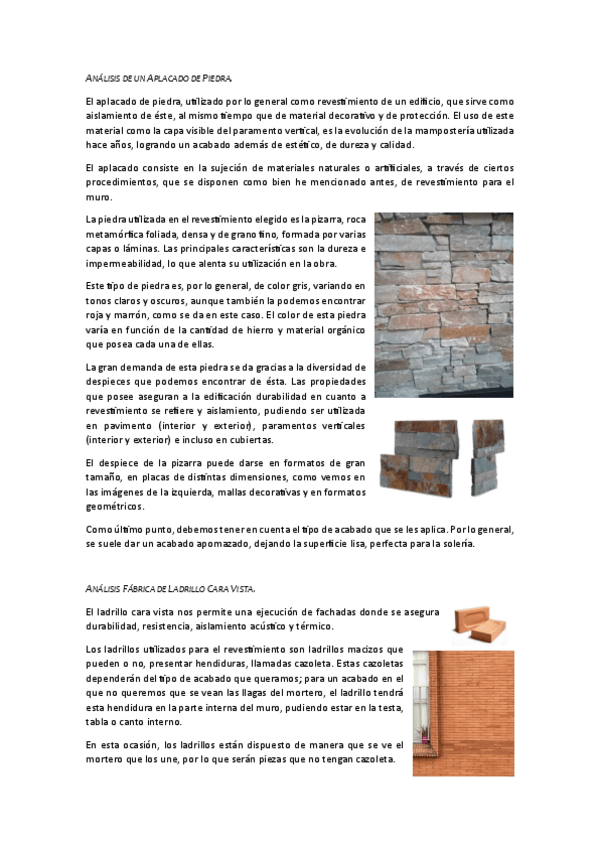 ANÁLISIS DE UN APLACADO DE PIEDRA.

El aplacado de piedra, utilizado por lo general como revestimiento de un edificio, que sirve como aislamiento de éste, al mismo tiempo que de material decorativo y de protección. El uso de este material como la capa visible del paramento vertical, es la evolución de la mampostería utilizada hace años, logrando un acabado además de estético, de dureza y calidad.

El aplacado consiste en la sujeción de materiales naturales o artificiales, a través de ciertos procedimientos, que se disponen como bien he mencionado antes, de revestimiento para el muro.

La piedra utilizada en el revestimiento elegido es la pizarra, roca metamórfica foliada, densa y de grano fino, formada por varias capas o láminas. Las principales características son la dureza e impermeabilidad, lo que alenta su utilización en la obra.

Este tipo de piedra es, por lo general, de color gris, variando en tonos claros y oscuros, aunque también la podemos encontrar roja y marrón, como se da en este caso. El color de esta piedra varía en función de la cantidad de hierro y material orgánico que posea cada una de ellas.

La gran demanda de esta piedra se da gracias a la diversidad de despieces que podemos encontrar de ésta. Las propiedades que posee aseguran a la edificación durabilidad en cuanto a revestimiento se refiere y aislamiento, pudiendo ser utilizada en pavimento (interior y exterior), paramentos verticales (interior y exterior) e incluso en cubiertas.

El despiece de la pizarra puede darse en formatos de gran tamaño, en placas de distintas dimensiones, como vemos en las imágenes de la izquierda, mallas decorativas y en formatos geométricos.

Como último punto, debemos tener en cuenta el tipo de acabado que se les aplica. Por lo general, se suele dar un acabado apomazado, dejando la superficie lisa, perfecta para la solería.

ANÁLISIS FÁBRICA DE LADRILLO CARA VISTA.

El ladrillo cara vista nos permite una ejecución de fachadas donde se asegura durabilidad, resistencia, aislamiento acústico y térmico.

Los ladrillos utilizados para el revestimiento son ladrillos macizos que pueden o no, presentar hendiduras, llamadas cazoleta. Estas cazoletas dependerán del tipo de acabado que queramos; para un acabado en el que no queremos que se vean las llagas del mortero, el ladrillo tendrá esta hendidura en la parte interna del muro, pudiendo estar en la testa, tabla o canto interno.

En esta ocasión, los ladrillos están dispuesto de manera que se ve el mortero que los une, por lo que serán piezas que no tengan cazoleta.